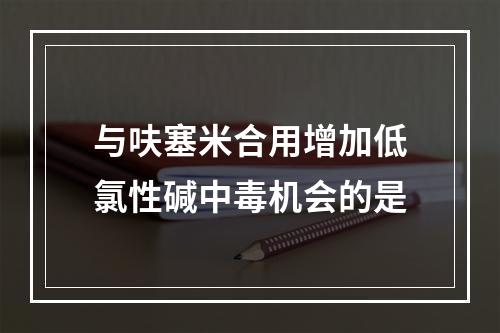 与呋塞米合用增加低氯性碱中毒机会的是